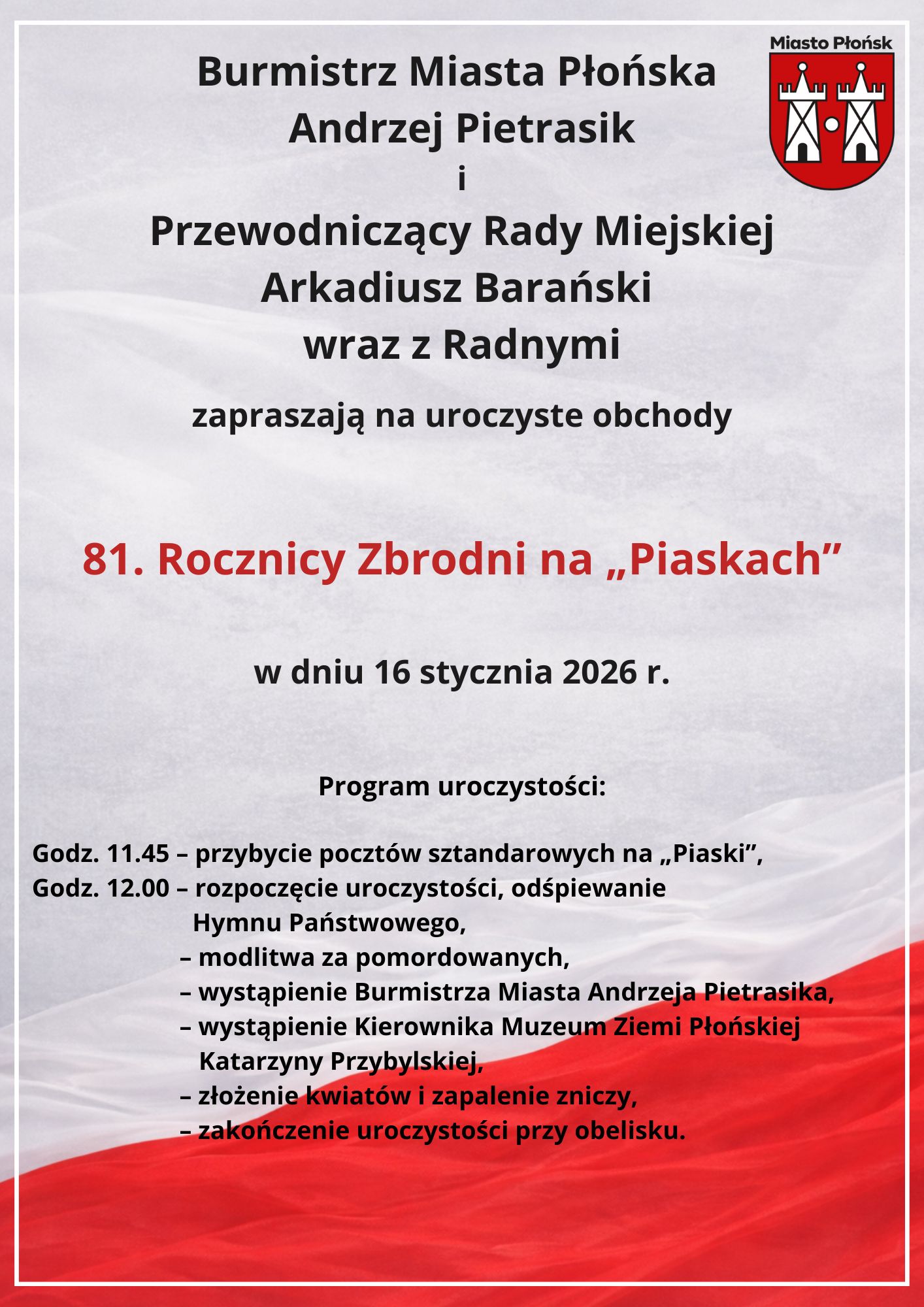 Miasto Płońsk

Burmistrz Miasta Płońska
Andrzej Pietrasik
i
Przewodniczący Rady Miejskiej
Arkadiusz Barański
wraz z Radnymi

zapraszają na uroczyste obchody

81. Rocznicy Zbrodni na „Piaskach”

w dniu 16 stycznia 2026 r.

Program uroczystości:

Godz. 11.45 – przybycie pocztów sztandarowych na „Piaski”,
Godz. 12.00 – rozpoczęcie uroczystości, odśpiewanie Hymnu Państwowego,
– modlitwa za pomordowanych,
– wystąpienie Burmistrza Miasta Andrzeja Pietrasika,
– wystąpienie Kierownika Muzeum Ziemi Płońskiej Katarzyny Przybylskiej,
– złożenie kwiatów i zapalenie zniczy,
– zakończenie uroczystości przy obelisku.